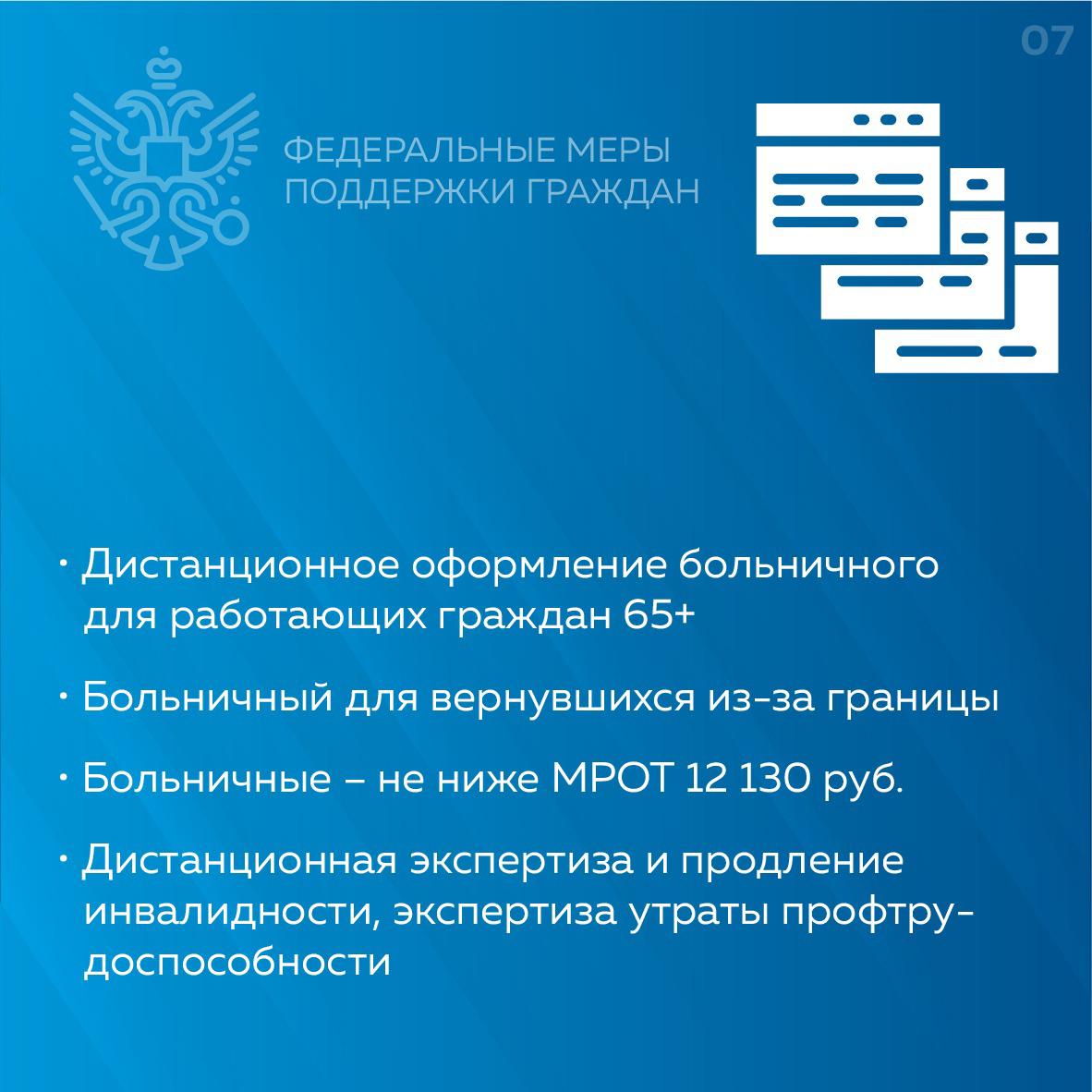 07

ФЕДЕРАЛЬНЫЕ МЕРЫ ПОДДЕРЖКИ ГРАЖДАН

• Дистанционное оформление больничного для работающих граждан 65+

• Больничный для вернувшихся из-за границы

• Больничные – не ниже МРОТ 12 130 руб.

• Дистанционная экспертиза и продление инвалидности, экспертиза утраты профтрудоспособности